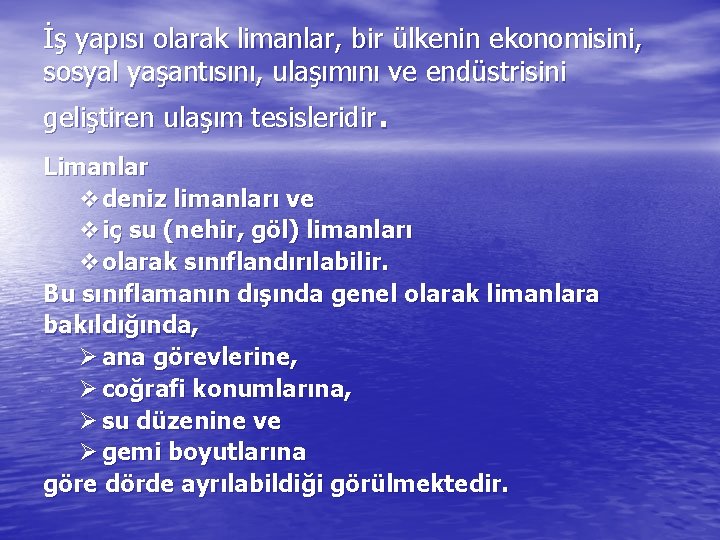 İş yapısı olarak limanlar, bir ülkenin ekonomisini, sosyal yaşantısını, ulaşımını ve endüstrisini geliştiren ulaşım tesisleridir.

Limanlar
❖ deniz limanları ve
❖ iç su (nehir, göl) limanları
❖ olarak sınıflandırılabilir.
Bu sınıflamanın dışında genel olarak limanlara bakıldığında,
➢ ana görevlerine,
➢ coğrafi konumlarına,
➢ su düzenine ve
➢ gemi boyutlarına
göre dörde ayrılabildiği görülmektedir.